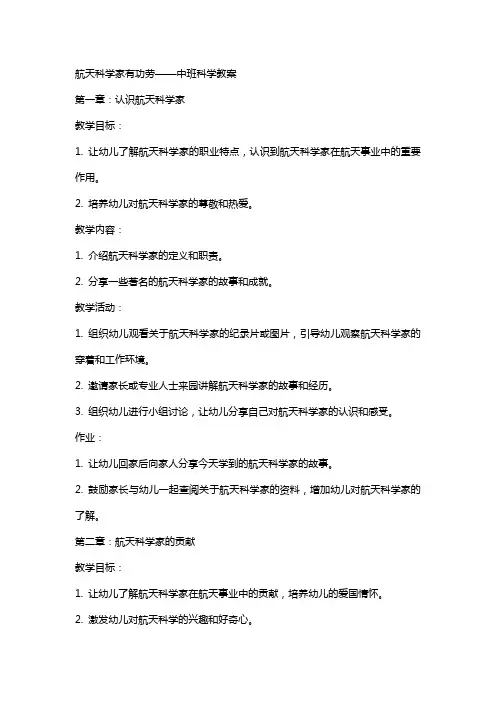 航天科学家有功劳——中班科学教案

第一章：认识航天科学家

教学目标：

1. 让幼儿了解航天科学家的职业特点，认识到航天科学家在航天事业中的重要作用。

2. 培养幼儿对航天科学家的尊敬和热爱。

教学内容：

1. 介绍航天科学家的定义和职责。

2. 分享一些著名的航天科学家的故事和成就。

教学活动：

1. 组织幼儿观看关于航天科学家的纪录片或图片，引导幼儿观察航天科学家的穿着和工作环境。

2. 邀请家长或专业人士来园讲解航天科学家的故事和经历。

3. 组织幼儿进行小组讨论，让幼儿分享自己对航天科学家的认识和感受。

作业：

1. 让幼儿回家后向家人分享今天学到的航天科学家的故事。

2. 鼓励家长与幼儿一起查阅关于航天科学家的资料，增加幼儿对航天科学家的了解。

第二章：航天科学家的贡献

教学目标：

1. 让幼儿了解航天科学家在航天事业中的贡献，培养幼儿的爱国情怀。

2. 激发幼儿对航天科学的兴趣和好奇心。